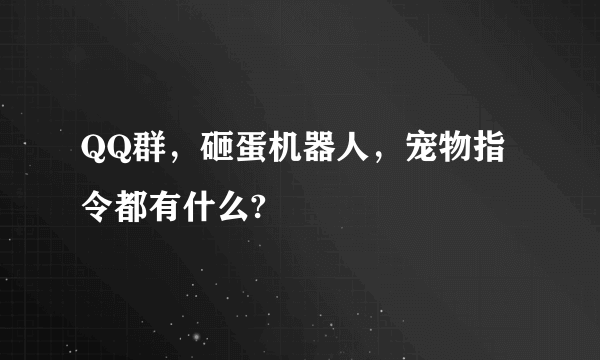 QQ群，砸蛋机器人，宠物指令都有什么?